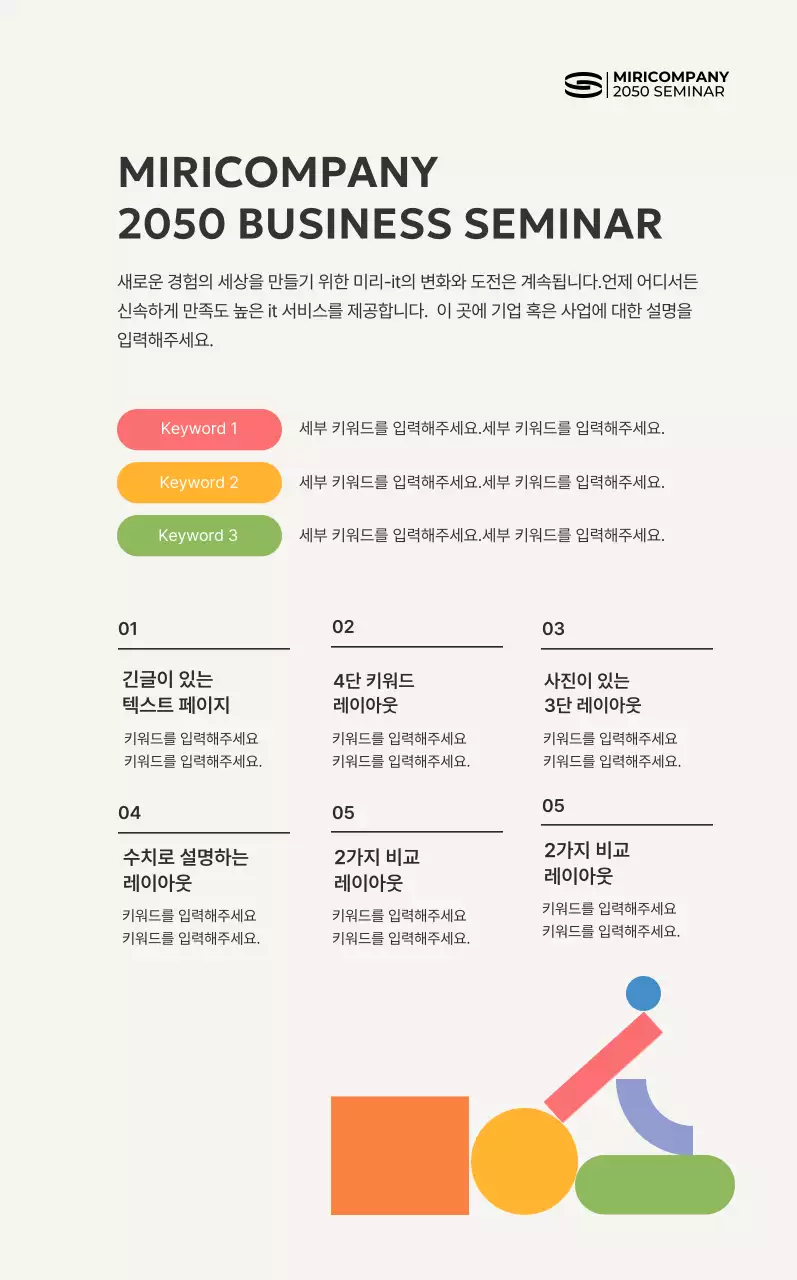 MIRICOMPANY
2050 SEMINAR

MIRICOMPANY
2050 BUSINESS SEMINAR

새로운 경험의 세상을 만들기 위한 미리-it의 변화와 도전은 계속됩니다.언제 어디서든 신속하게 만족도 높은 it 서비스를 제공합니다. 이 곳에 기업 혹은 사업에 대한 설명을 입력해주세요.

Keyword 1
세부 키워드를 입력해주세요.세부 키워드를 입력해주세요.

Keyword 2
세부 키워드를 입력해주세요.세부 키워드를 입력해주세요.

Keyword 3
세부 키워드를 입력해주세요.세부 키워드를 입력해주세요.

01
긴글이 있는 텍스트 페이지
키워드를 입력해주세요
키워드를 입력해주세요.

02
4단 키워드 레이아웃
키워드를 입력해주세요
키워드를 입력해주세요.

03
사진이 있는 3단 레이아웃
키워드를 입력해주세요
키워드를 입력해주세요.

04
수치로 설명하는 레이아웃
키워드를 입력해주세요
키워드를 입력해주세요.

05
2가지 비교 레이아웃
키워드를 입력해주세요
키워드를 입력해주세요.

05
2가지 비교 레이아웃
키워드를 입력해주세요
키워드를 입력해주세요.